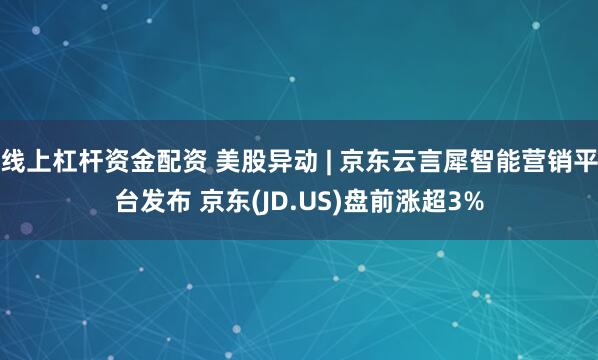 线上杠杆资金配资 美股异动 | 京东云言犀智能营销平台发布 京东(JD.US)盘前涨超3%